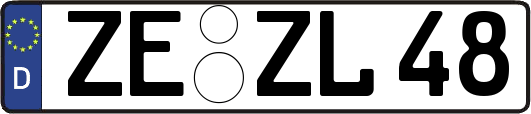 D

ZE ZL 48